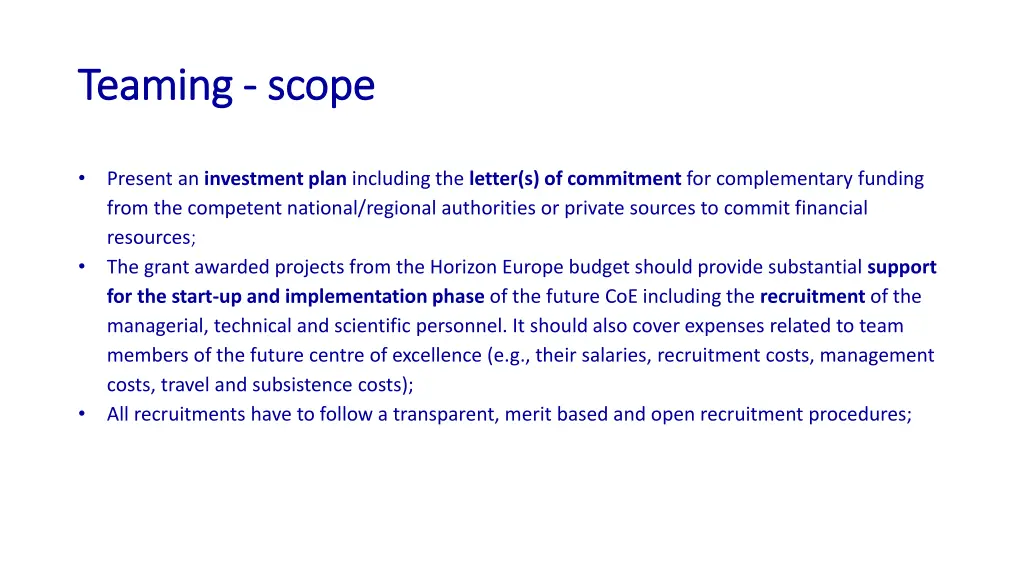 Teaming - scope

• Present an investment plan including the letter(s) of commitment for complementary funding from the competent national/regional authorities or private sources to commit financial resources;
• The grant awarded projects from the Horizon Europe budget should provide substantial support for the start-up and implementation phase of the future CoE including the recruitment of the managerial, technical and scientific personnel. It should also cover expenses related to team members of the future centre of excellence (e.g., their salaries, recruitment costs, management costs, travel and subsistence costs);
• All recruitments have to follow a transparent, merit based and open recruitment procedures;